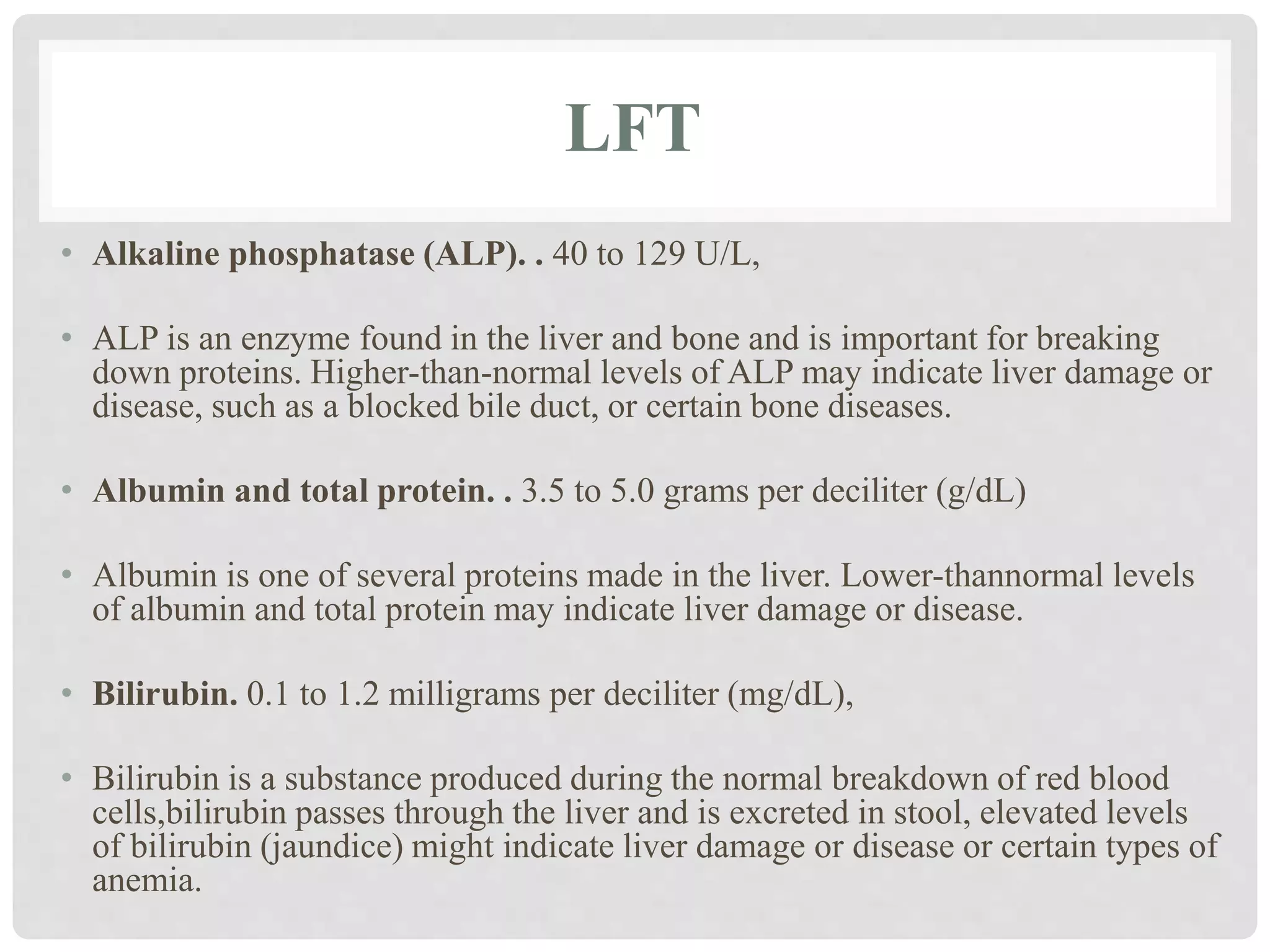 LFT

• Alkaline phosphatase (ALP). . 40 to 129 U/L,

• ALP is an enzyme found in the liver and bone and is important for breaking down proteins. Higher-than-normal levels of ALP may indicate liver damage or disease, such as a blocked bile duct, or certain bone diseases.

• Albumin and total protein. . 3.5 to 5.0 grams per deciliter (g/dL)

• Albumin is one of several proteins made in the liver. Lower-thannormal levels of albumin and total protein may indicate liver damage or disease.

• Bilirubin. 0.1 to 1.2 milligrams per deciliter (mg/dL),

• Bilirubin is a substance produced during the normal breakdown of red blood cells,bilirubin passes through the liver and is excreted in stool, elevated levels of bilirubin (jaundice) might indicate liver damage or disease or certain types of anemia.